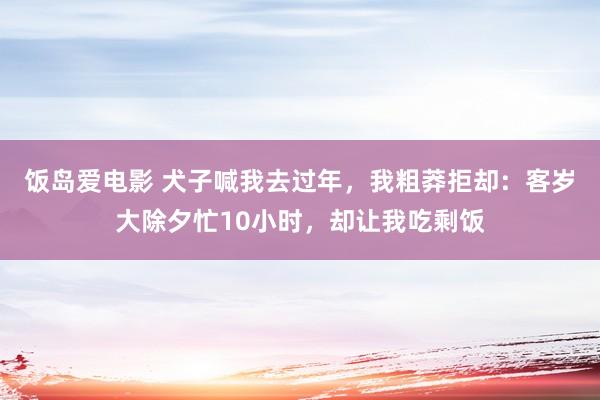 饭岛爱电影 犬子喊我去过年，我粗莽拒却：客岁大除夕忙10小时，却让我吃剩饭